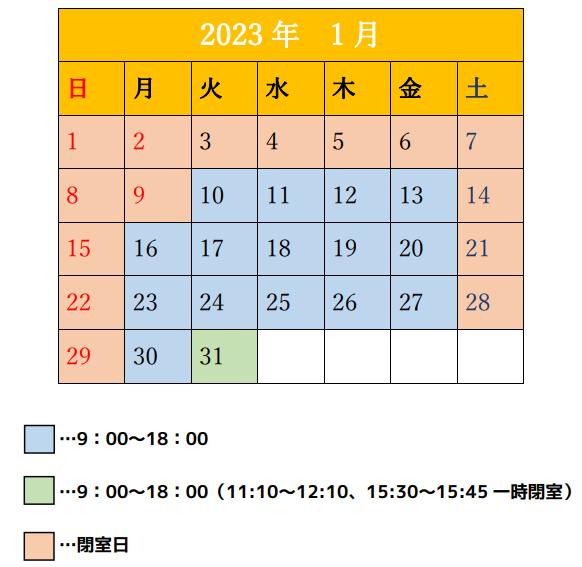 2023 年　1 月

| 日 | 月 | 火 | 水 | 木 | 金 | 土 |
|---|---|---|---|---|---|---|
| 1 | 2 | 3 | 4 | 5 | 6 | 7 |
| 8 | 9 | 10 | 11 | 12 | 13 | 14 |
| 15 | 16 | 17 | 18 | 19 | 20 | 21 |
| 22 | 23 | 24 | 25 | 26 | 27 | 28 |
| 29 | 30 | 31 | | | | |

…9：00～18：00

…9：00～18：00（11:10～12:10、15:30～15:45 一時閉室）

…閉室日